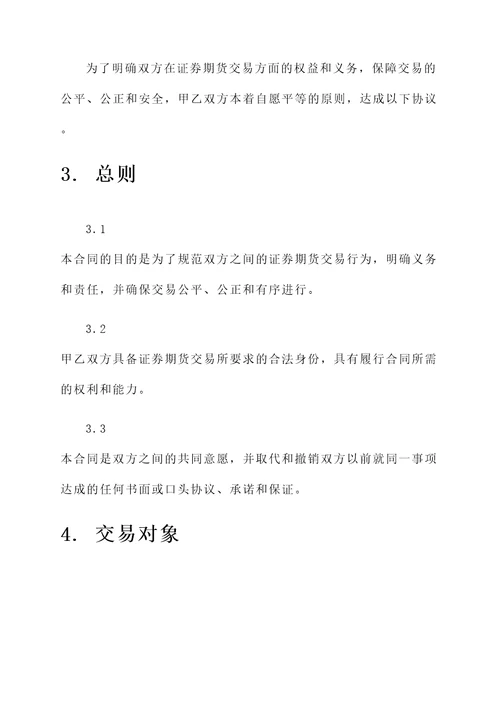 为了明确双方在证券期货交易方面的权益和义务，保障交易的公平、公正和安全，甲乙双方本着自愿平等的原则，达成以下协议。

3. 总则

3.1

本合同的目的是为了规范双方之间的证券期货交易行为，明确义务和责任，并确保交易公平、公正和有序进行。

3.2

甲乙双方具备证券期货交易所要求的合法身份，具有履行合同所需的权利和能力。

3.3

本合同是双方之间的共同意愿，并取代和撤销双方以前就同一事项达成的任何书面或口头协议、承诺和保证。

4. 交易对象